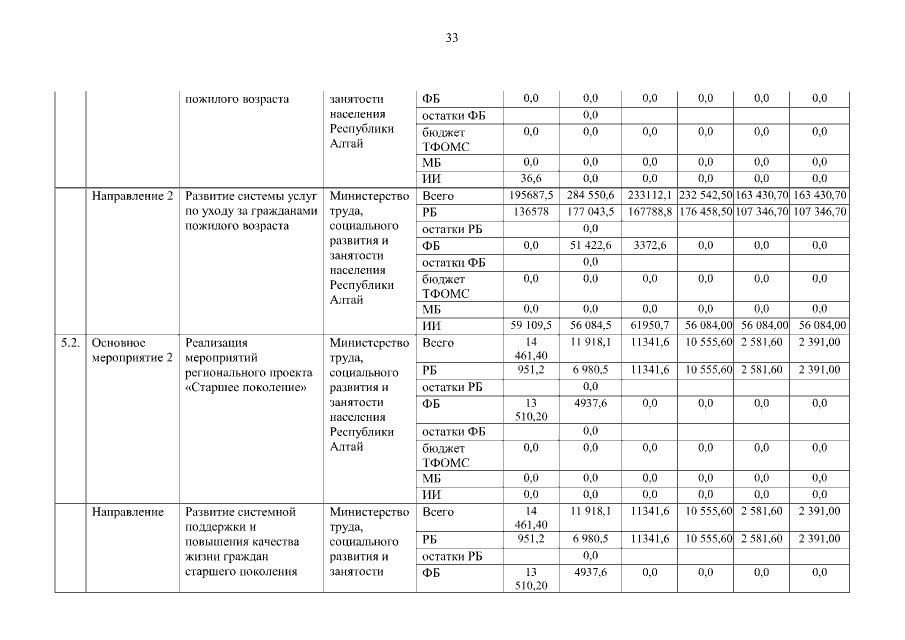 33

|  |  | пожилого возраста | занятости населения Республики Алтай | ФБ | 0,0 | 0,0 | 0,0 | 0,0 | 0,0 | 0,0 |
|---|---|---|---|---|---|---|---|---|---|---|
|  |  |  |  | остатки ФБ |  | 0,0 |  |  |  |  |
|  |  |  |  | бюджет ТФОМС | 0,0 | 0,0 | 0,0 | 0,0 | 0,0 | 0,0 |
|  |  |  |  | МБ | 0,0 | 0,0 | 0,0 | 0,0 | 0,0 | 0,0 |
|  |  |  |  | ИИ | 36,6 | 0,0 | 0,0 | 0,0 | 0,0 | 0,0 |
|  | Направление 2 | Развитие системы услуг по уходу за гражданами пожилого возраста | Министерство труда, социального развития и занятости населения Республики Алтай | Всего | 195687,5 | 284 550,6 | 233112,1 | 232 542,50 | 163 430,70 | 163 430,70 |
|  |  |  |  | РБ | 136578 | 177 043,5 | 167788,8 | 176 458,50 | 107 346,70 | 107 346,70 |
|  |  |  |  | остатки РБ |  | 0,0 |  |  |  |  |
|  |  |  |  | ФБ | 0,0 | 51 422,6 | 3372,6 | 0,0 | 0,0 | 0,0 |
|  |  |  |  | остатки ФБ |  | 0,0 |  |  |  |  |
|  |  |  |  | бюджет ТФОМС | 0,0 | 0,0 | 0,0 | 0,0 | 0,0 | 0,0 |
|  |  |  |  | МБ | 0,0 | 0,0 | 0,0 | 0,0 | 0,0 | 0,0 |
|  |  |  |  | ИИ | 59 109,5 | 56 084,5 | 61950,7 | 56 084,00 | 56 084,00 | 56 084,00 |
| 5.2. | Основное мероприятие 2 | Реализация мероприятий регионального проекта «Старшее поколение» | Министерство труда, социального развития и занятости населения Республики Алтай | Всего | 14 461,40 | 11 918,1 | 11341,6 | 10 555,60 | 2 581,60 | 2 391,00 |
|  |  |  |  | РБ | 951,2 | 6 980,5 | 11341,6 | 10 555,60 | 2 581,60 | 2 391,00 |
|  |  |  |  | остатки РБ |  | 0,0 |  |  |  |  |
|  |  |  |  | ФБ | 13 510,20 | 4937,6 | 0,0 | 0,0 | 0,0 | 0,0 |
|  |  |  |  | остатки ФБ |  | 0,0 |  |  |  |  |
|  |  |  |  | бюджет ТФОМС | 0,0 | 0,0 | 0,0 | 0,0 | 0,0 | 0,0 |
|  |  |  |  | МБ | 0,0 | 0,0 | 0,0 | 0,0 | 0,0 | 0,0 |
|  |  |  |  | ИИ | 0,0 | 0,0 | 0,0 | 0,0 | 0,0 | 0,0 |
|  | Направление | Развитие системной поддержки и повышения качества жизни граждан старшего поколения | Министерство труда, социального развития и занятости | Всего | 14 461,40 | 11 918,1 | 11341,6 | 10 555,60 | 2 581,60 | 2 391,00 |
|  |  |  |  | РБ | 951,2 | 6 980,5 | 11341,6 | 10 555,60 | 2 581,60 | 2 391,00 |
|  |  |  |  | остатки РБ |  | 0,0 |  |  |  |  |
|  |  |  |  | ФБ | 13 510,20 | 4937,6 | 0,0 | 0,0 | 0,0 | 0,0 |